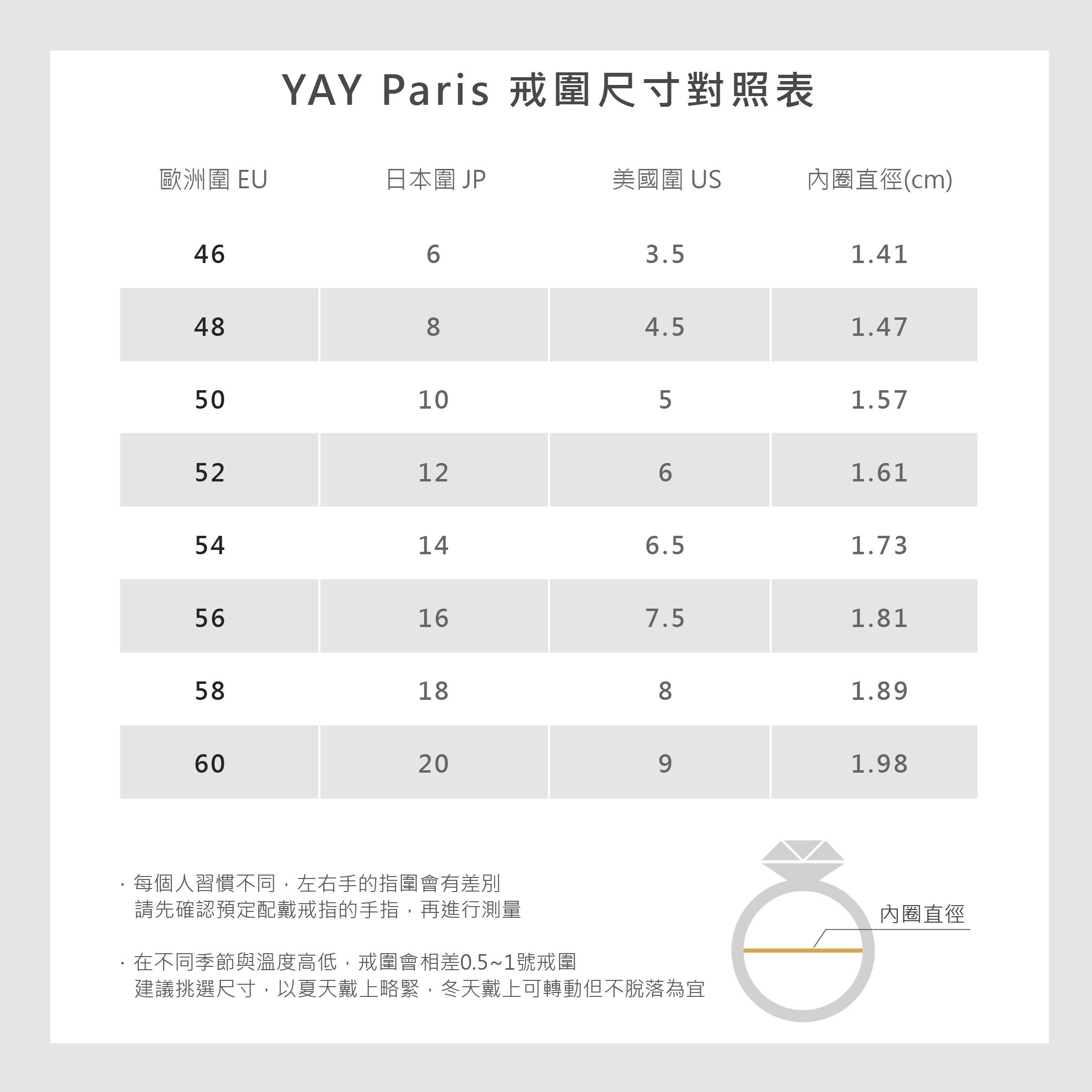 YAY Paris 戒圍尺寸對照表

| 歐洲圍 EU | 日本圍 JP | 美國圍 US | 內圈直徑(cm) |
|---|---|---|---|
| 46 | 6 | 3.5 | 1.41 |
| 48 | 8 | 4.5 | 1.47 |
| 50 | 10 | 5 | 1.57 |
| 52 | 12 | 6 | 1.61 |
| 54 | 14 | 6.5 | 1.73 |
| 56 | 16 | 7.5 | 1.81 |
| 58 | 18 | 8 | 1.89 |
| 60 | 20 | 9 | 1.98 |

· 每個人習慣不同，左右手的指圍會有差別
請先確認預定配戴戒指的手指，再進行測量

· 在不同季節與溫度高低，戒圍會相差0.5~1號戒圍
建議挑選尺寸，以夏天戴上略緊，冬天戴上可轉動但不脫落為宜

內圈直徑